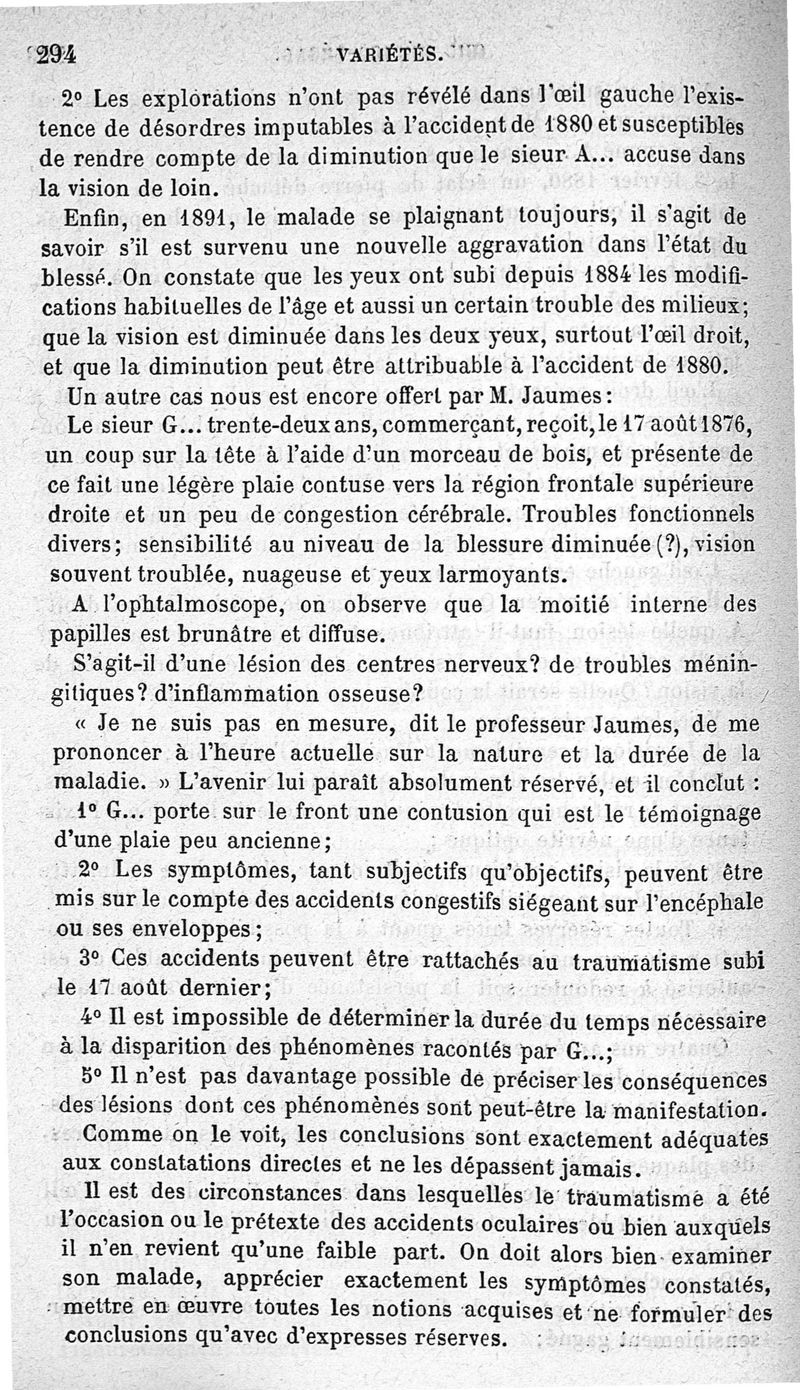 294 VARIÉTÉS.

2° Les explorations n'ont pas révélé dans l'œil gauche l'existence de désordres imputables à l'accident de 1880 et susceptibles de rendre compte de la diminution que le sieur A... accuse dans la vision de loin.

Enfin, en 1891, le malade se plaignant toujours, il s'agit de savoir s'il est survenu une nouvelle aggravation dans l'état du blessé. On constate que les yeux ont subi depuis 1884 les modifications habituelles de l'âge et aussi un certain trouble des milieux; que la vision est diminuée dans les deux yeux, surtout l'œil droit, et que la diminution peut être attribuable à l'accident de 1880.

Un autre cas nous est encore offert par M. Jaumes:

Le sieur G... trente-deux ans, commerçant, reçoit, le 17 août 1876, un coup sur la tête à l'aide d'un morceau de bois, et présente de ce fait une légère plaie contuse vers la région frontale supérieure droite et un peu de congestion cérébrale. Troubles fonctionnels divers; sensibilité au niveau de la blessure diminuée (?), vision souvent troublée, nuageuse et yeux larmoyants.

A l'ophtalmoscope, on observe que la moitié interne des papilles est brunâtre et diffuse.

S'agit-il d'une lésion des centres nerveux? de troubles méningitiques? d'inflammation osseuse?

« Je ne suis pas en mesure, dit le professeur Jaumes, de me prononcer à l'heure actuelle sur la nature et la durée de la maladie. » L'avenir lui paraît absolument réservé, et il conclut :

1° G... porte sur le front une contusion qui est le témoignage d'une plaie peu ancienne;

2° Les symptômes, tant subjectifs qu'objectifs, peuvent être mis sur le compte des accidents congestifs siégeant sur l'encéphale ou ses enveloppes;

3° Ces accidents peuvent être rattachés au traumatisme subi le 17 août dernier;

4° Il est impossible de déterminer la durée du temps nécessaire à la disparition des phénomènes racontés par G...;

5° Il n'est pas davantage possible de préciser les conséquences des lésions dont ces phénomènes sont peut-être la manifestation.

Comme on le voit, les conclusions sont exactement adéquates aux constatations directes et ne les dépassent jamais.

Il est des circonstances dans lesquelles le traumatisme a été l'occasion ou le prétexte des accidents oculaires ou bien auxquels il n'en revient qu'une faible part. On doit alors bien examiner son malade, apprécier exactement les symptômes constatés, mettre en œuvre toutes les notions acquises et ne formuler des conclusions qu'avec d'expresses réserves.